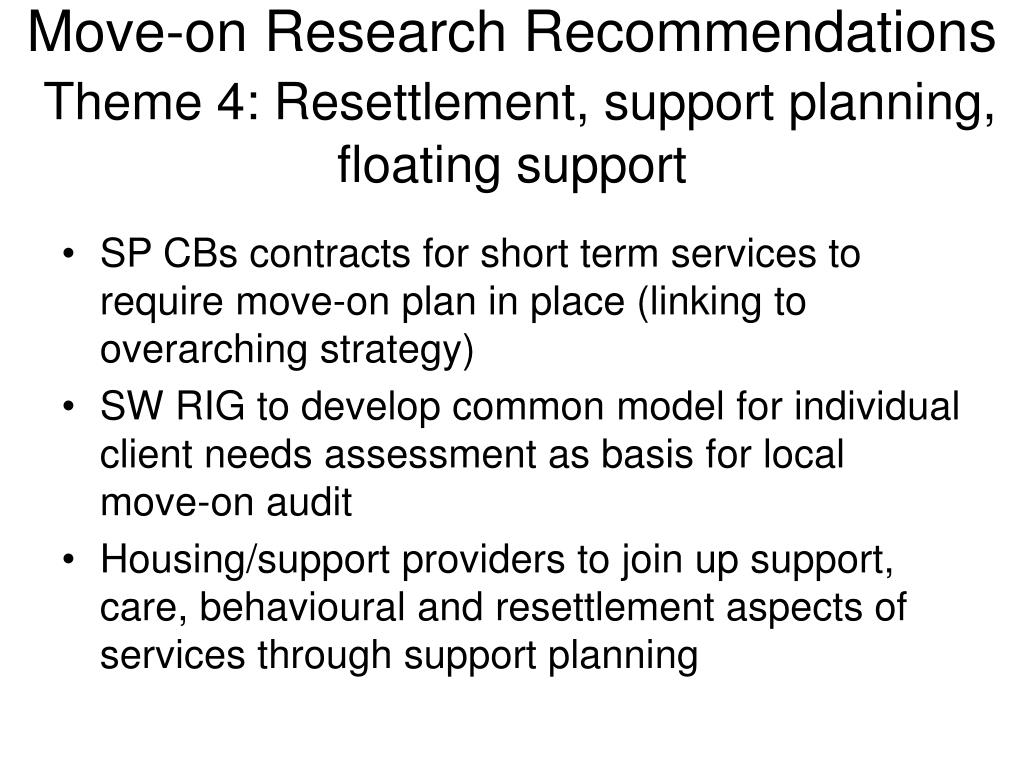 Move-on Research Recommendations
Theme 4: Resettlement, support planning, floating support

• SP CBs contracts for short term services to require move-on plan in place (linking to overarching strategy)
• SW RIG to develop common model for individual client needs assessment as basis for local move-on audit
• Housing/support providers to join up support, care, behavioural and resettlement aspects of services through support planning